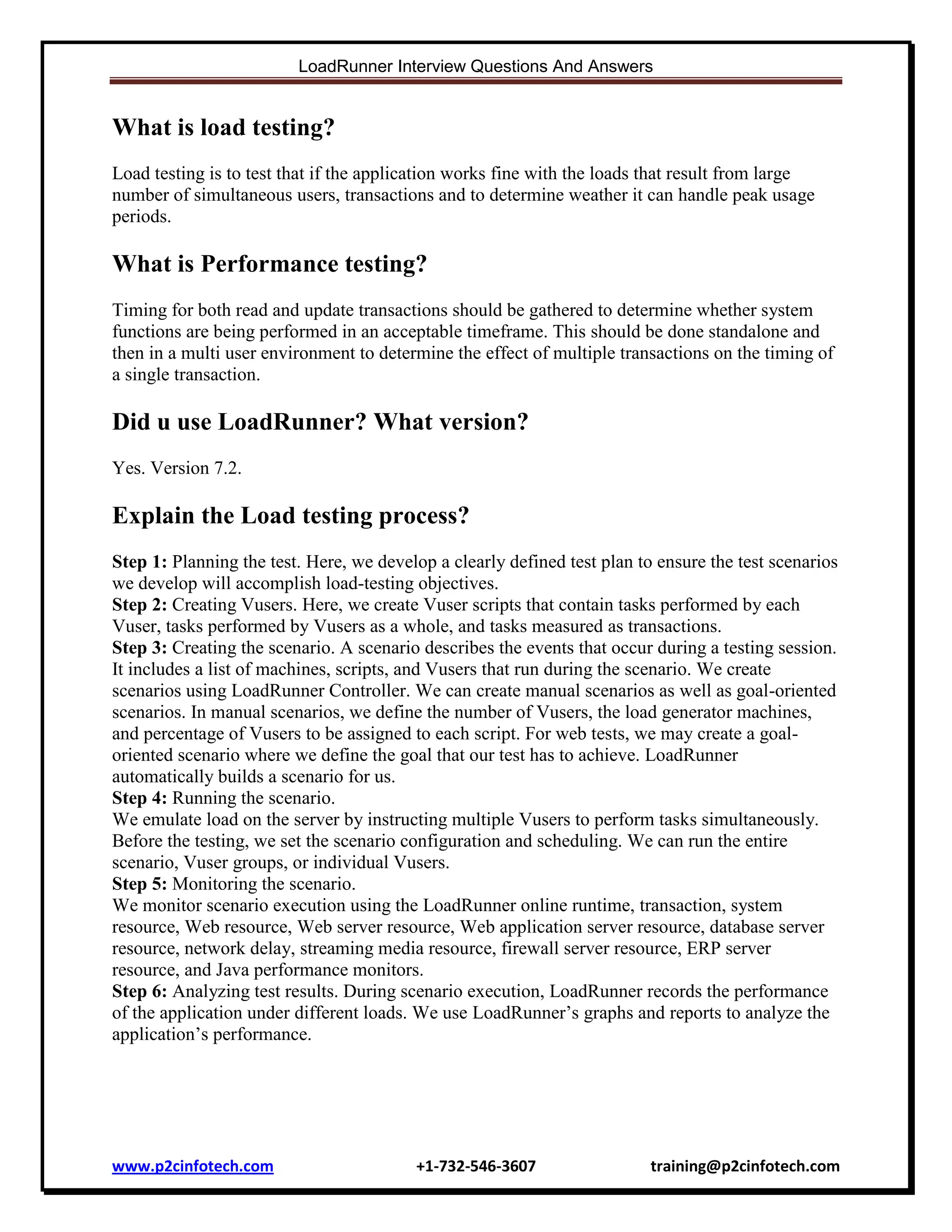 LoadRunner Interview Questions And Answers

What is load testing?

Load testing is to test that if the application works fine with the loads that result from large number of simultaneous users, transactions and to determine weather it can handle peak usage periods.

What is Performance testing?

Timing for both read and update transactions should be gathered to determine whether system functions are being performed in an acceptable timeframe. This should be done standalone and then in a multi user environment to determine the effect of multiple transactions on the timing of a single transaction.

Did u use LoadRunner? What version?

Yes. Version 7.2.

Explain the Load testing process?

Step 1: Planning the test. Here, we develop a clearly defined test plan to ensure the test scenarios we develop will accomplish load-testing objectives.
Step 2: Creating Vusers. Here, we create Vuser scripts that contain tasks performed by each Vuser, tasks performed by Vusers as a whole, and tasks measured as transactions.
Step 3: Creating the scenario. A scenario describes the events that occur during a testing session. It includes a list of machines, scripts, and Vusers that run during the scenario. We create scenarios using LoadRunner Controller. We can create manual scenarios as well as goal-oriented scenarios. In manual scenarios, we define the number of Vusers, the load generator machines, and percentage of Vusers to be assigned to each script. For web tests, we may create a goal-oriented scenario where we define the goal that our test has to achieve. LoadRunner automatically builds a scenario for us.
Step 4: Running the scenario.
We emulate load on the server by instructing multiple Vusers to perform tasks simultaneously. Before the testing, we set the scenario configuration and scheduling. We can run the entire scenario, Vuser groups, or individual Vusers.
Step 5: Monitoring the scenario.
We monitor scenario execution using the LoadRunner online runtime, transaction, system resource, Web resource, Web server resource, Web application server resource, database server resource, network delay, streaming media resource, firewall server resource, ERP server resource, and Java performance monitors.
Step 6: Analyzing test results. During scenario execution, LoadRunner records the performance of the application under different loads. We use LoadRunner's graphs and reports to analyze the application's performance.

www.p2cinfotech.com +1-732-546-3607 training@p2cinfotech.com